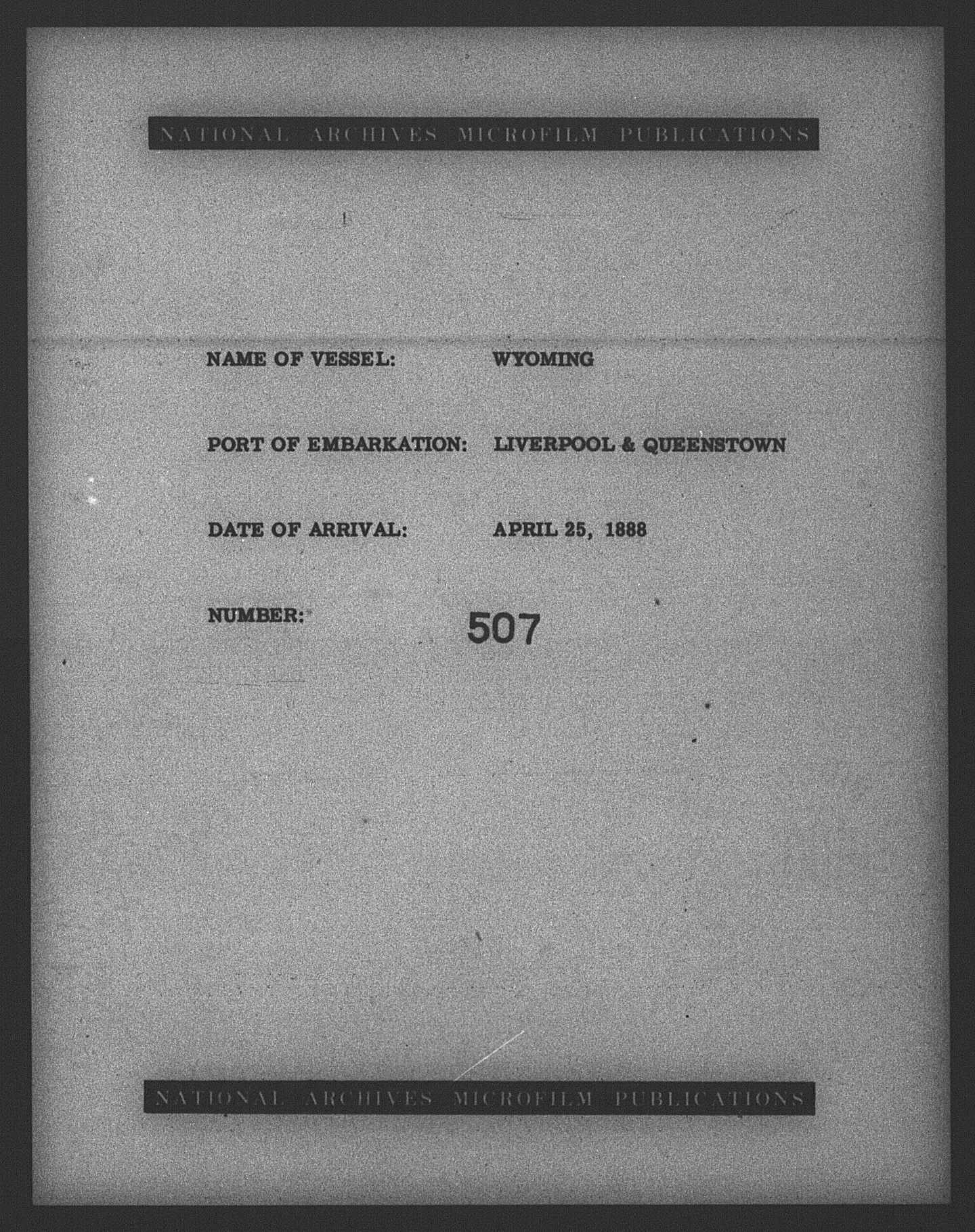 NATIONAL ARCHIVES MICROFILM PUBLICATIONS

NAME OF VESSEL: WYOMING

PORT OF EMBARKATION: LIVERPOOL & QUEENSTOWN

DATE OF ARRIVAL: APRIL 25, 1888

NUMBER: 507

NATIONAL ARCHIVES MICROFILM PUBLICATIONS